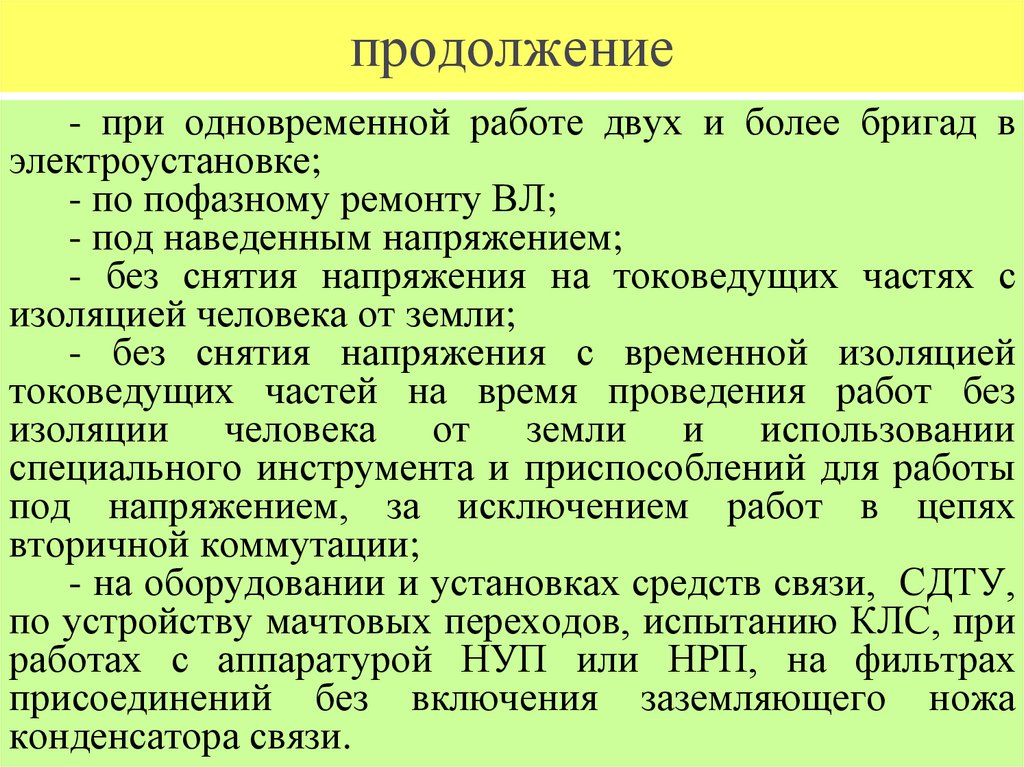 продолжение

- при одновременной работе двух и более бригад в электроустановке;

- по пофазному ремонту ВЛ;

- под наведенным напряжением;

- без снятия напряжения на токоведущих частях с изоляцией человека от земли;

- без снятия напряжения с временной изоляцией токоведущих частей на время проведения работ без изоляции человека от земли и использовании специального инструмента и приспособлений для работы под напряжением, за исключением работ в цепях вторичной коммутации;

- на оборудовании и установках средств связи, СДТУ, по устройству мачтовых переходов, испытанию КЛС, при работах с аппаратурой НУП или НРП, на фильтрах присоединений без включения заземляющего ножа конденсатора связи.